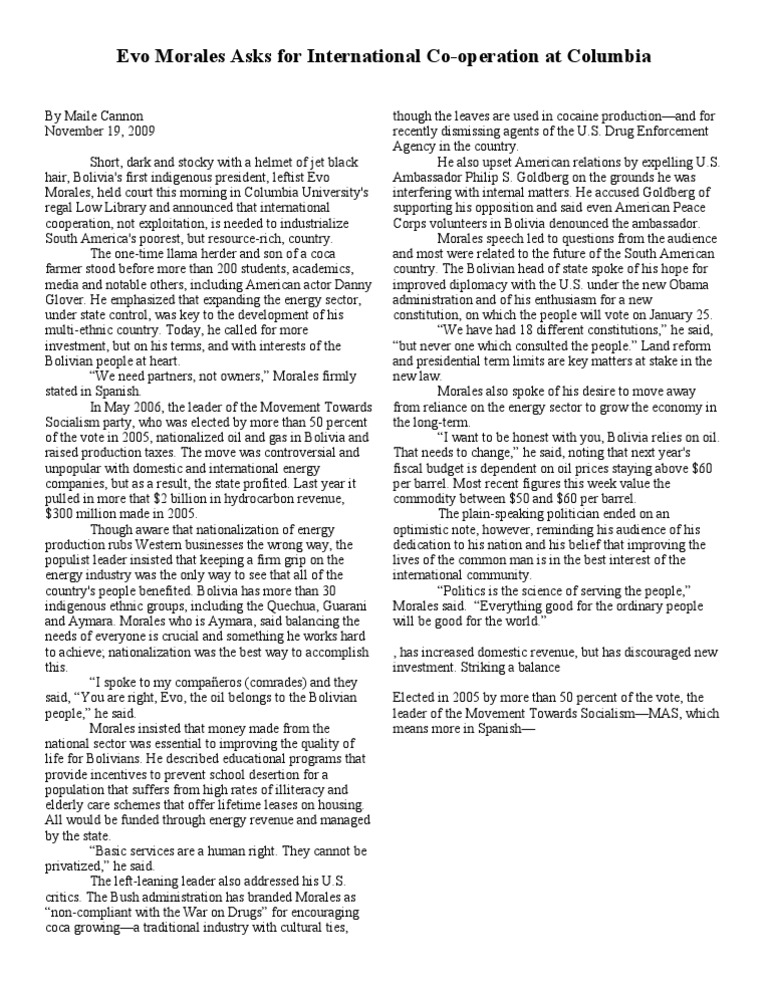 Evo Morales Asks for International Co-operation at Columbia

By Maile Cannon
November 19, 2009

Short, dark and stocky with a helmet of jet black hair, Bolivia's first indigenous president, leftist Evo Morales, held court this morning in Columbia University's regal Low Library and announced that international cooperation, not exploitation, is needed to industrialize South America's poorest, but resource-rich, country.

The one-time llama herder and son of a coca farmer stood before more than 200 students, academics, media and notable others, including American actor Danny Glover. He emphasized that expanding the energy sector, under state control, was key to the development of his multi-ethnic country. Today, he called for more investment, but on his terms, and with interests of the Bolivian people at heart.

"We need partners, not owners," Morales firmly stated in Spanish.

In May 2006, the leader of the Movement Towards Socialism party, who was elected by more than 50 percent of the vote in 2005, nationalized oil and gas in Bolivia and raised production taxes. The move was controversial and unpopular with domestic and international energy companies, but as a result, the state profited. Last year it pulled in more that $2 billion in hydrocarbon revenue, $300 million made in 2005.

Though aware that nationalization of energy production rubs Western businesses the wrong way, the populist leader insisted that keeping a firm grip on the energy industry was the only way to see that all of the country's people benefited. Bolivia has more than 30 indigenous ethnic groups, including the Quechua, Guarani and Aymara. Morales who is Aymara, said balancing the needs of everyone is crucial and something he works hard to achieve; nationalization was the best way to accomplish this.

"I spoke to my compañeros (comrades) and they said, "You are right, Evo, the oil belongs to the Bolivian people," he said.

Morales insisted that money made from the national sector was essential to improving the quality of life for Bolivians. He described educational programs that provide incentives to prevent school desertion for a population that suffers from high rates of illiteracy and elderly care schemes that offer lifetime leases on housing. All would be funded through energy revenue and managed by the state.

"Basic services are a human right. They cannot be privatized," he said.

The left-leaning leader also addressed his U.S. critics. The Bush administration has branded Morales as "non-compliant with the War on Drugs" for encouraging coca growing—a traditional industry with cultural ties, though the leaves are used in cocaine production—and for recently dismissing agents of the U.S. Drug Enforcement Agency in the country.

He also upset American relations by expelling U.S. Ambassador Philip S. Goldberg on the grounds he was interfering with internal matters. He accused Goldberg of supporting his opposition and said even American Peace Corps volunteers in Bolivia denounced the ambassador.

Morales speech led to questions from the audience and most were related to the future of the South American country. The Bolivian head of state spoke of his hope for improved diplomacy with the U.S. under the new Obama administration and of his enthusiasm for a new constitution, on which the people will vote on January 25.

"We have had 18 different constitutions," he said, "but never one which consulted the people." Land reform and presidential term limits are key matters at stake in the new law.

Morales also spoke of his desire to move away from reliance on the energy sector to grow the economy in the long-term.

"I want to be honest with you, Bolivia relies on oil. That needs to change," he said, noting that next year's fiscal budget is dependent on oil prices staying above $60 per barrel. Most recent figures this week value the commodity between $50 and $60 per barrel.

The plain-speaking politician ended on an optimistic note, however, reminding his audience of his dedication to his nation and his belief that improving the lives of the common man is in the best interest of the international community.

"Politics is the science of serving the people," Morales said. "Everything good for the ordinary people will be good for the world."

, has increased domestic revenue, but has discouraged new investment. Striking a balance

Elected in 2005 by more than 50 percent of the vote, the leader of the Movement Towards Socialism—MAS, which means more in Spanish—